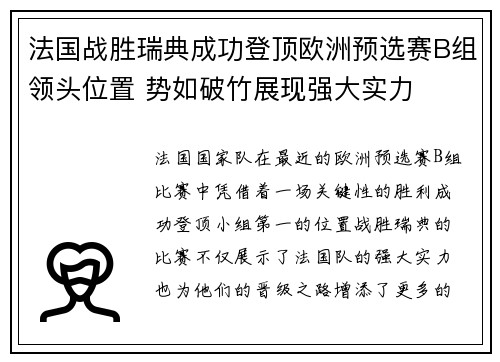 法国战胜瑞典成功登顶欧洲预选赛B组领头位置 势如破竹展现强大实力

法国国家队在最近的欧洲预选赛B组比赛中凭借着一场关键性的胜利成功登顶小组第一的位置战胜瑞典的比赛不仅展示了法国队的强大实力也为他们的晋级之路增添了更多的